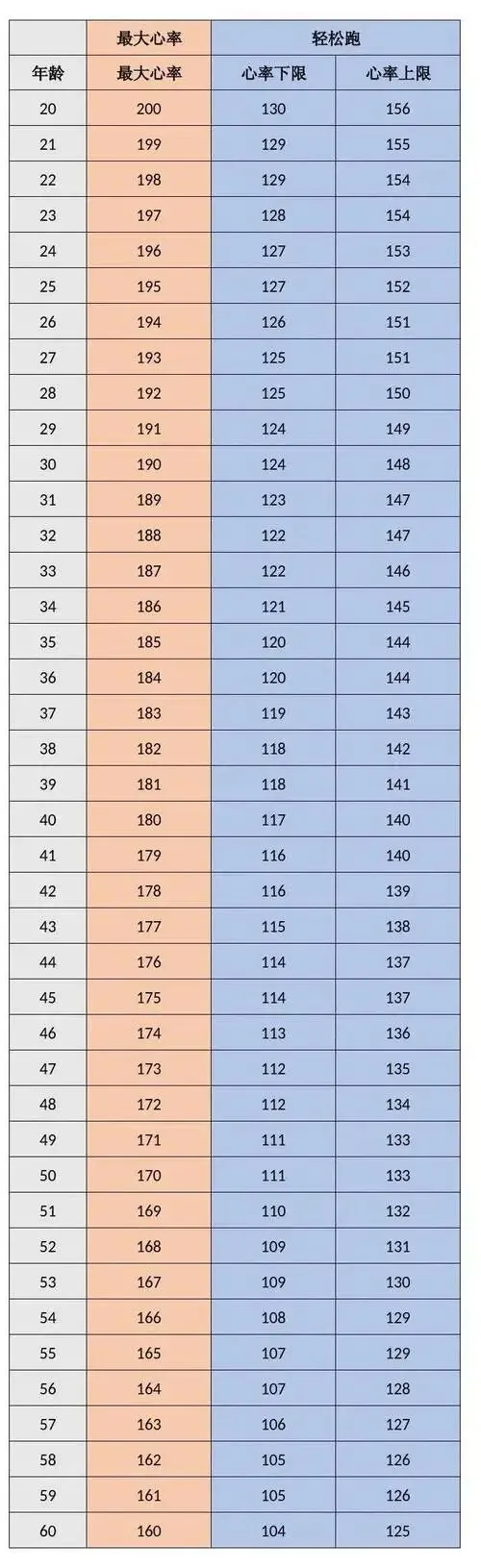 | | 最大心率 | 轻松跑 | |
|---|---|---|---|
| 年龄 | 最大心率 | 心率下限 | 心率上限 |
| 20 | 200 | 130 | 156 |
| 21 | 199 | 129 | 155 |
| 22 | 198 | 129 | 154 |
| 23 | 197 | 128 | 154 |
| 24 | 196 | 127 | 153 |
| 25 | 195 | 127 | 152 |
| 26 | 194 | 126 | 151 |
| 27 | 193 | 125 | 151 |
| 28 | 192 | 125 | 150 |
| 29 | 191 | 124 | 149 |
| 30 | 190 | 124 | 148 |
| 31 | 189 | 123 | 147 |
| 32 | 188 | 122 | 147 |
| 33 | 187 | 122 | 146 |
| 34 | 186 | 121 | 145 |
| 35 | 185 | 120 | 144 |
| 36 | 184 | 120 | 144 |
| 37 | 183 | 119 | 143 |
| 38 | 182 | 118 | 142 |
| 39 | 181 | 118 | 141 |
| 40 | 180 | 117 | 140 |
| 41 | 179 | 116 | 140 |
| 42 | 178 | 116 | 139 |
| 43 | 177 | 115 | 138 |
| 44 | 176 | 114 | 137 |
| 45 | 175 | 114 | 137 |
| 46 | 174 | 113 | 136 |
| 47 | 173 | 112 | 135 |
| 48 | 172 | 112 | 134 |
| 49 | 171 | 111 | 133 |
| 50 | 170 | 111 | 133 |
| 51 | 169 | 110 | 132 |
| 52 | 168 | 109 | 131 |
| 53 | 167 | 109 | 130 |
| 54 | 166 | 108 | 129 |
| 55 | 165 | 107 | 129 |
| 56 | 164 | 107 | 128 |
| 57 | 163 | 106 | 127 |
| 58 | 162 | 105 | 126 |
| 59 | 161 | 105 | 126 |
| 60 | 160 | 104 | 125 |